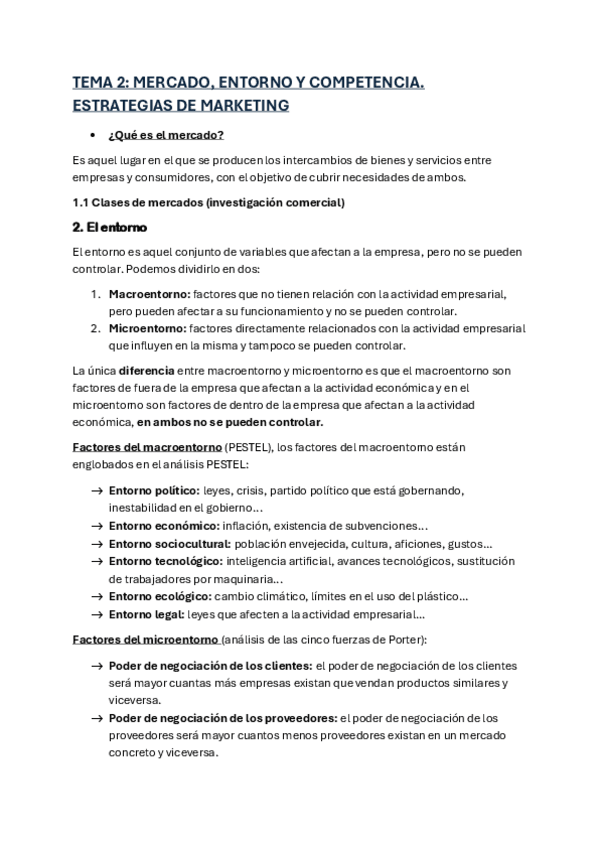 TEMA 2: MERCADO, ENTORNO Y COMPETENCIA. ESTRATEGIAS DE MARKETING

• ¿Qué es el mercado?

Es aquel lugar en el que se producen los intercambios de bienes y servicios entre empresas y consumidores, con el objetivo de cubrir necesidades de ambos.

1.1 Clases de mercados (investigación comercial)

2. El entorno

El entorno es aquel conjunto de variables que afectan a la empresa, pero no se pueden controlar. Podemos dividirlo en dos:

1. Macroentorno: factores que no tienen relación con la actividad empresarial, pero pueden afectar a su funcionamiento y no se pueden controlar.
2. Microentorno: factores directamente relacionados con la actividad empresarial que influyen en la misma y tampoco se pueden controlar.

La única diferencia entre macroentorno y microentorno es que el macroentorno son factores de fuera de la empresa que afectan a la actividad económica y en el microentorno son factores de dentro de la empresa que afectan a la actividad económica, en ambos no se pueden controlar.

Factores del macroentorno (PESTEL), los factores del macroentorno están englobados en el análisis PESTEL:

→ Entorno político: leyes, crisis, partido político que está gobernando, inestabilidad en el gobierno…
→ Entorno económico: inflación, existencia de subvenciones…
→ Entorno sociocultural: población envejecida, cultura, aficiones, gustos…
→ Entorno tecnológico: inteligencia artificial, avances tecnológicos, sustitución de trabajadores por maquinaria…
→ Entorno ecológico: cambio climático, límites en el uso del plástico…
→ Entorno legal: leyes que afecten a la actividad empresarial…

Factores del microentorno (análisis de las cinco fuerzas de Porter):

→ Poder de negociación de los clientes: el poder de negociación de los clientes será mayor cuantas más empresas existan que vendan productos similares y viceversa.
→ Poder de negociación de los proveedores: el poder de negociación de los proveedores será mayor cuantos menos proveedores existan en un mercado concreto y viceversa.